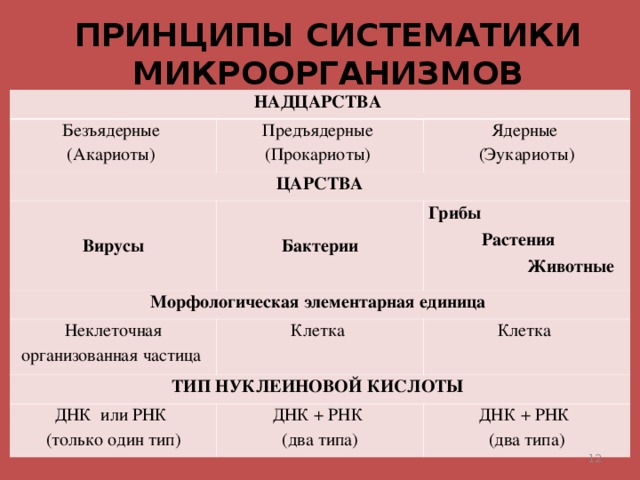 ПРИНЦИПЫ СИСТЕМАТИКИ МИКРООРГАНИЗМОВ

| НАДЦАРСТВА | | |
|---|---|---|
| Безъядерные (Акариоты) | Предъядерные (Прокариоты) | Ядерные (Эукариоты) |
| ЦАРСТВА | | |
| Вирусы | Бактерии | Грибы Растения Животные |
| Морфологическая элементарная единица | | |
| Неклеточная организованная частица | Клетка | Клетка |
| ТИП НУКЛЕИНОВОЙ КИСЛОТЫ | | |
| ДНК или РНК (только один тип) | ДНК + РНК (два типа) | ДНК + РНК (два типа) |

12